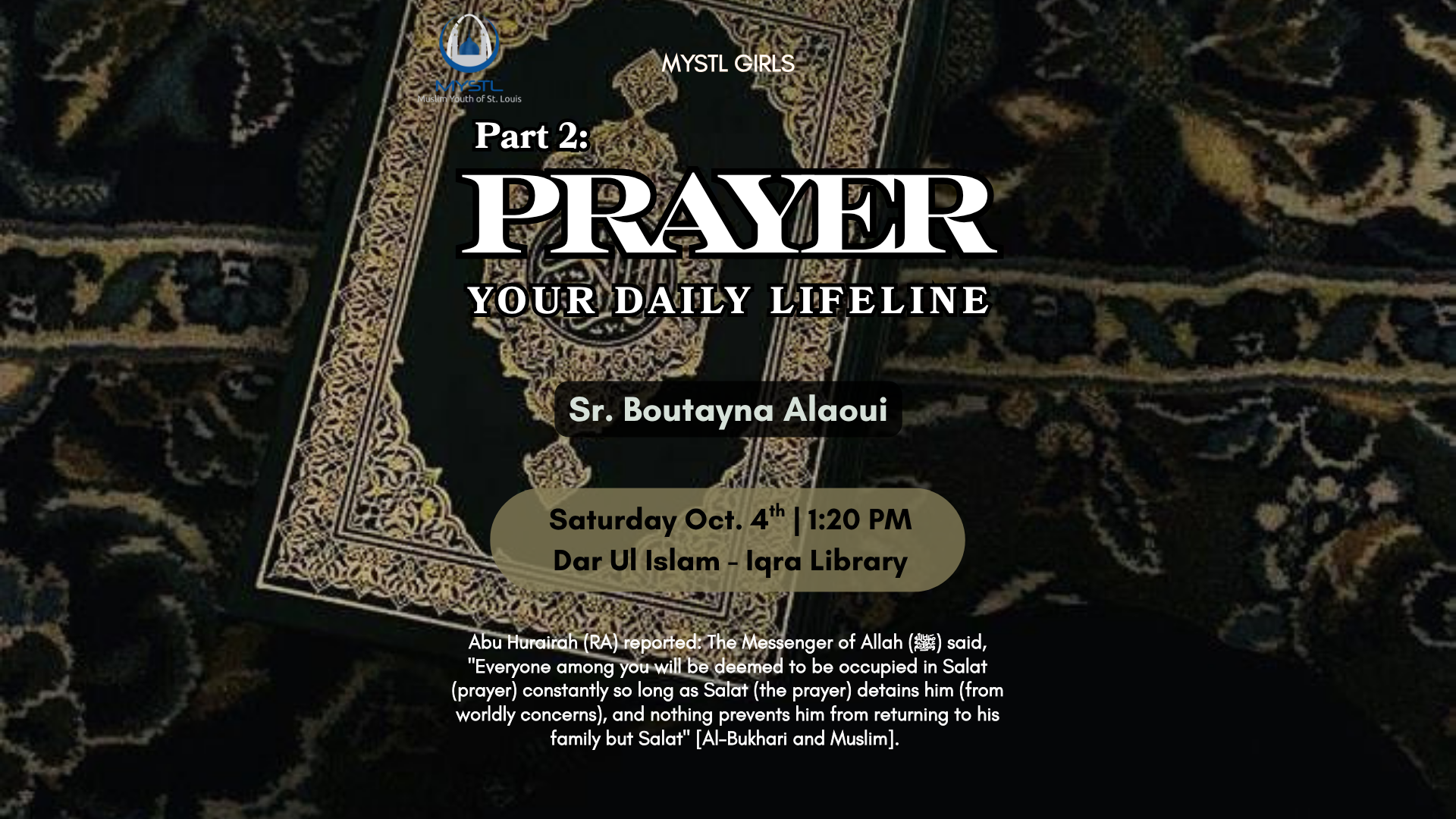 MYSTL
Muslim Youth of St. Louis

MYSTL GIRLS

Part 2:

PRAYER

YOUR DAILY LIFELINE

Sr. Boutayna Alaoui

Saturday Oct. 4th | 1:20 PM
Dar Ul Islam - Iqra Library

Abu Hurairah (RA) reported: The Messenger of Allah (ﷺ) said, "Everyone among you will be deemed to be occupied in Salat (prayer) constantly so long as Salat (the prayer) detains him (from worldly concerns), and nothing prevents him from returning to his family but Salat" [Al-Bukhari and Muslim].